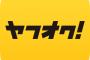 ヤフオク!